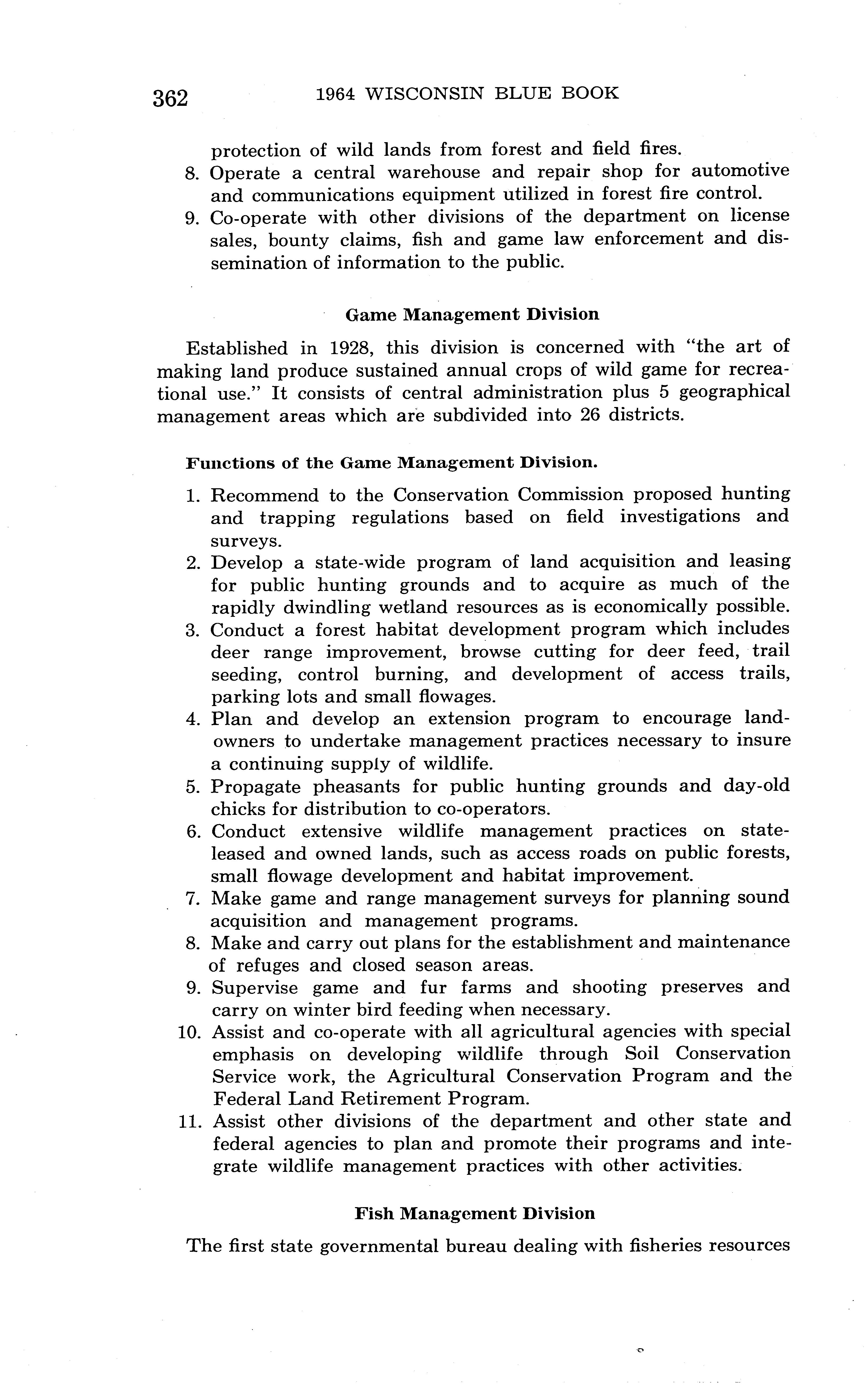 362 1964 WISCONSIN BLUE BOOK

protection of wild lands from forest and field fires.

8. Operate a central warehouse and repair shop for automotive and communications equipment utilized in forest fire control.

9. Co-operate with other divisions of the department on license sales, bounty claims, fish and game law enforcement and dissemination of information to the public.

Game Management Division

Established in 1928, this division is concerned with "the art of making land produce sustained annual crops of wild game for recreational use." It consists of central administration plus 5 geographical management areas which are subdivided into 26 districts.

Functions of the Game Management Division.

1. Recommend to the Conservation Commission proposed hunting and trapping regulations based on field investigations and surveys.

2. Develop a state-wide program of land acquisition and leasing for public hunting grounds and to acquire as much of the rapidly dwindling wetland resources as is economically possible.

3. Conduct a forest habitat development program which includes deer range improvement, browse cutting for deer feed, trail seeding, control burning, and development of access trails, parking lots and small flowages.

4. Plan and develop an extension program to encourage landowners to undertake management practices necessary to insure a continuing supply of wildlife.

5. Propagate pheasants for public hunting grounds and day-old chicks for distribution to co-operators.

6. Conduct extensive wildlife management practices on state-leased and owned lands, such as access roads on public forests, small flowage development and habitat improvement.

7. Make game and range management surveys for planning sound acquisition and management programs.

8. Make and carry out plans for the establishment and maintenance of refuges and closed season areas.

9. Supervise game and fur farms and shooting preserves and carry on winter bird feeding when necessary.

10. Assist and co-operate with all agricultural agencies with special emphasis on developing wildlife through Soil Conservation Service work, the Agricultural Conservation Program and the Federal Land Retirement Program.

11. Assist other divisions of the department and other state and federal agencies to plan and promote their programs and integrate wildlife management practices with other activities.

Fish Management Division

The first state governmental bureau dealing with fisheries resources